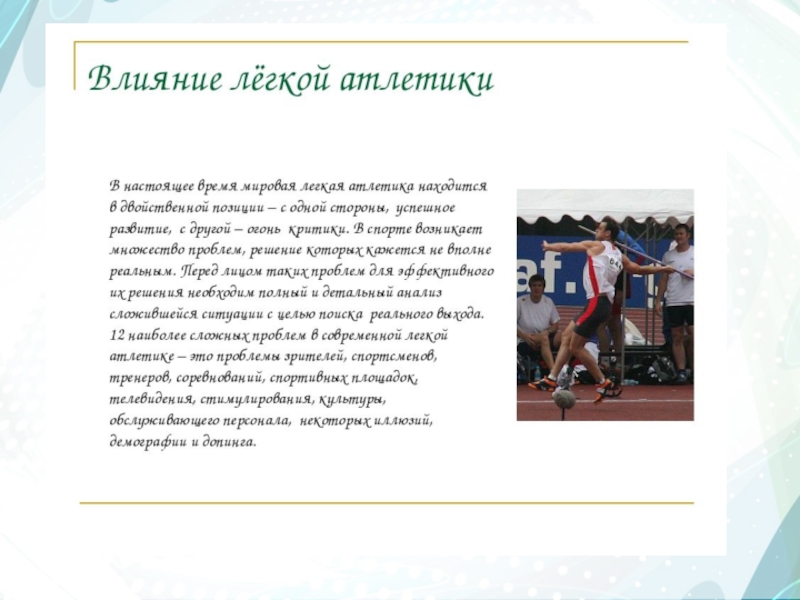 Влияние лёгкой атлетики

В настоящее время мировая легкая атлетика находится в двойственной позиции – с одной стороны, успешное развитие, с другой – огонь критики. В спорте возникает множество проблем, решение которых кажется не вполне реальным. Перед лицом таких проблем для эффективного их решения необходим полный и детальный анализ сложившейся ситуации с целью поиска реального выхода. 12 наиболее сложных проблем в современной легкой атлетике – это проблемы зрителей, спортсменов, тренеров, соревнований, спортивных площадок, телевидения, стимулирования, культуры, обслуживающего персонала, некоторых иллюзий, демографии и допинга.